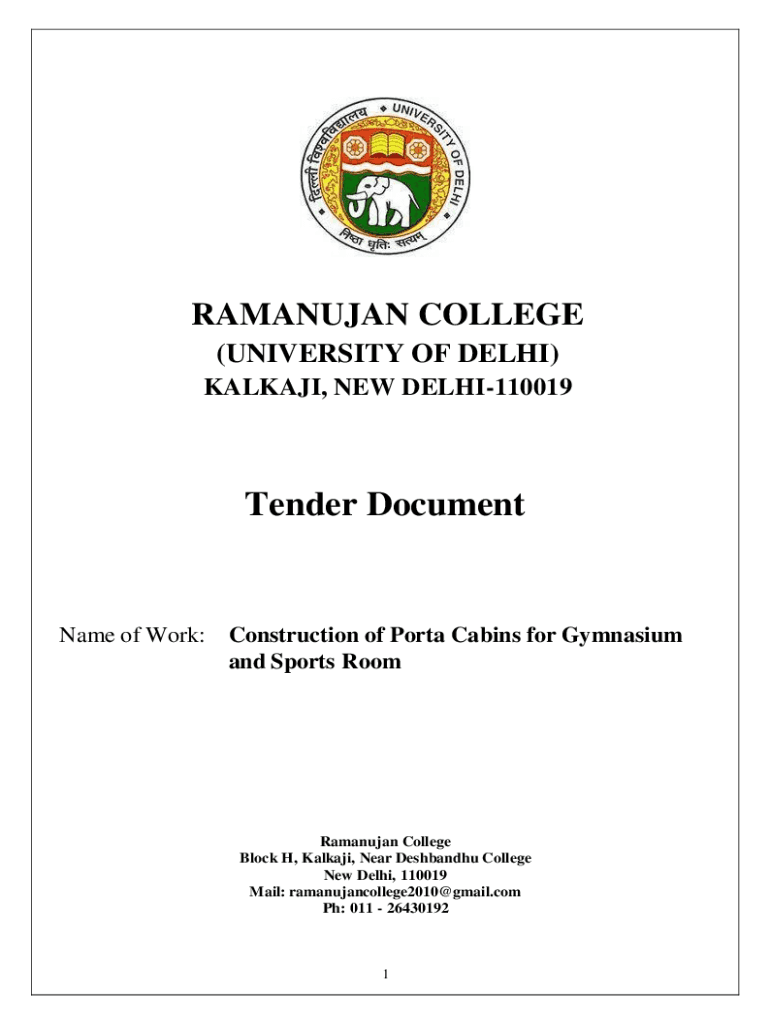 दिल्ली विश्वविद्यालय UNIVERSITY OF DELHI
निष्ठा धृतिः सत्यम्

RAMANUJAN COLLEGE
(UNIVERSITY OF DELHI)
KALKAJI, NEW DELHI-110019

Tender Document

Name of Work: Construction of Porta Cabins for Gymnasium and Sports Room

Ramanujan College
Block H, Kalkaji, Near Deshbandhu College
New Delhi, 110019
Mail: ramanujancollege2010@gmail.com
Ph: 011 - 26430192

1